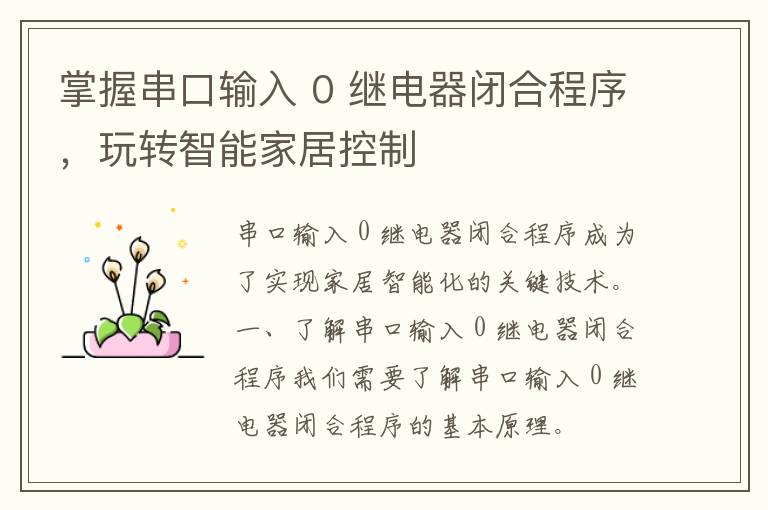 掌握串口输入 0 继电器闭合程序，玩转智能家居控制

串口输入 0 继电器闭合程序成为了实现家居智能化的关键技术。一、了解串口输入 0 继电器闭合程序我们需要了解串口输入 0 继电器闭合程序的基本原理。